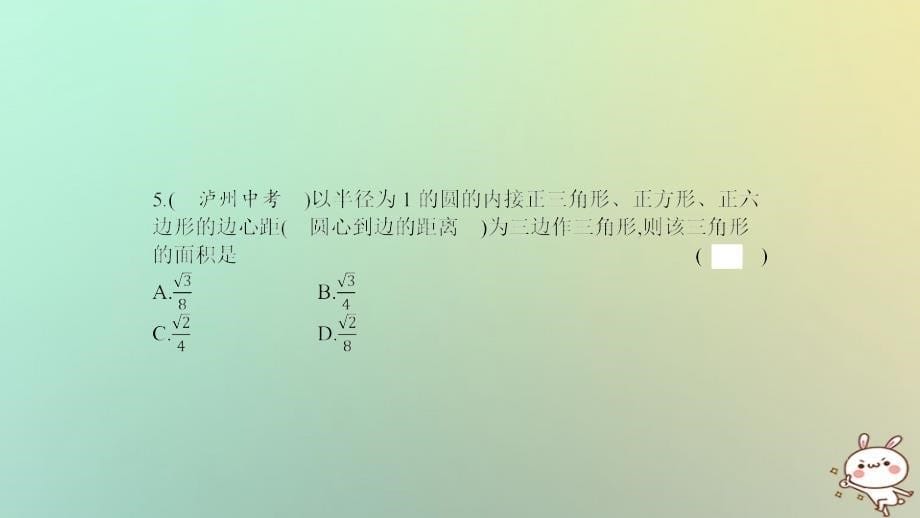 5.( 泸州中考 )以半径为 1 的圆的内接正三角形、正方形、正六边形的边心距( 圆心到边的距离 )为三边作三角形,则该三角形的面积是 ( )

A.$\frac{\sqrt{3}}{8}$ B.$\frac{\sqrt{3}}{4}$

C.$\frac{\sqrt{2}}{4}$ D.$\frac{\sqrt{2}}{8}$